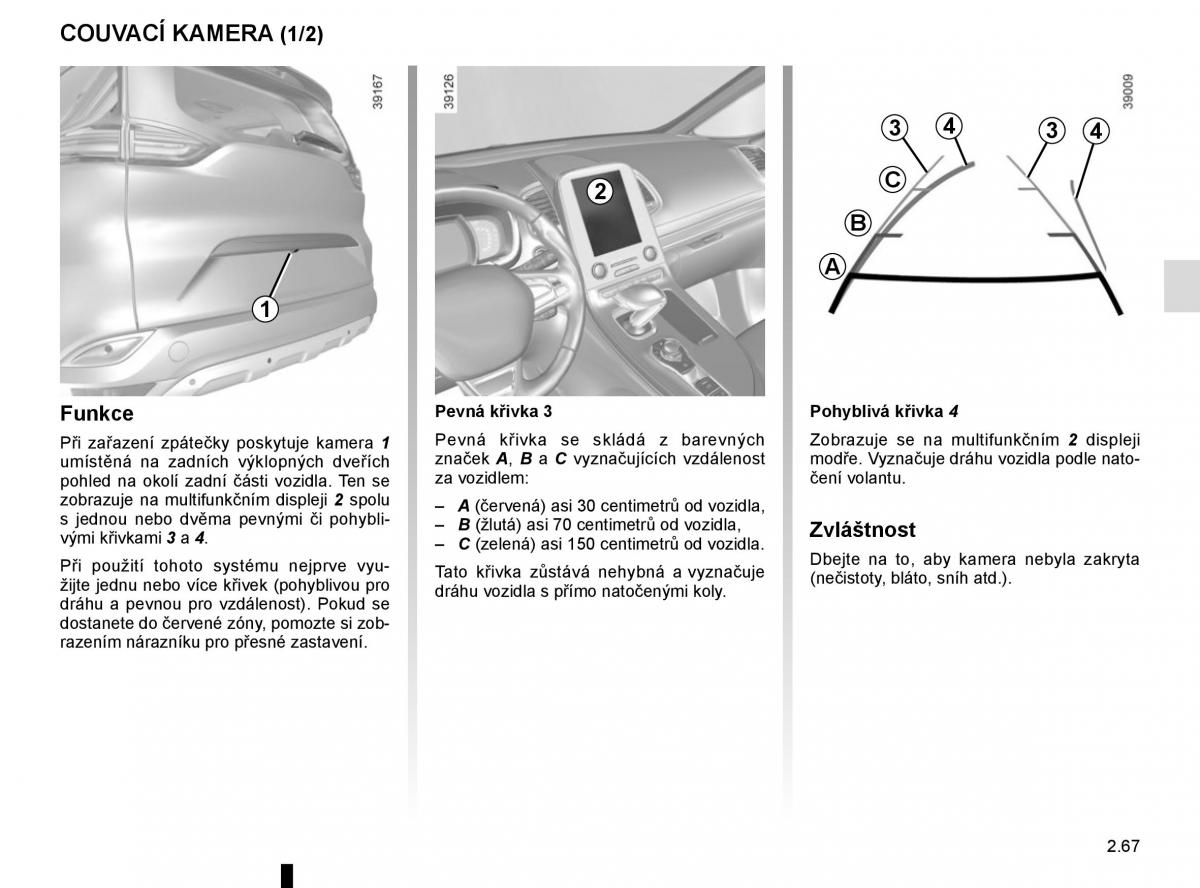 COUVACÍ KAMERA (1/2)

39167

1

Funkce

Při zařazení zpátečky poskytuje kamera 1 umístěná na zadních výklopných dveřích pohled na okolí zadní části vozidla. Ten se zobrazuje na multifunkčním displeji 2 spolu s jednou nebo dvěma pevnými či pohyblivými křivkami 3 a 4.

Při použití tohoto systému nejprve využijte jednu nebo více křivek (pohyblivou pro dráhu a pevnou pro vzdálenost). Pokud se dostanete do červené zóny, pomozte si zobrazením nárazníku pro přesné zastavení.

39126

2

Pevná křivka 3

Pevná křivka se skládá z barevných značek A, B a C vyznačujících vzdálenost za vozidlem:

– A (červená) asi 30 centimetrů od vozidla,
– B (žlutá) asi 70 centimetrů od vozidla,
– C (zelená) asi 150 centimetrů od vozidla.

Tato křivka zůstává nehybná a vyznačuje dráhu vozidla s přímo natočenými koly.

39009

3 4 3 4
C
B
A

Pohyblivá křivka 4

Zobrazuje se na multifunkčním 2 displeji modře. Vyznačuje dráhu vozidla podle natočení volantu.

Zvláštnost

Dbejte na to, aby kamera nebyla zakryta (nečistoty, bláto, sníh atd.).

2.67